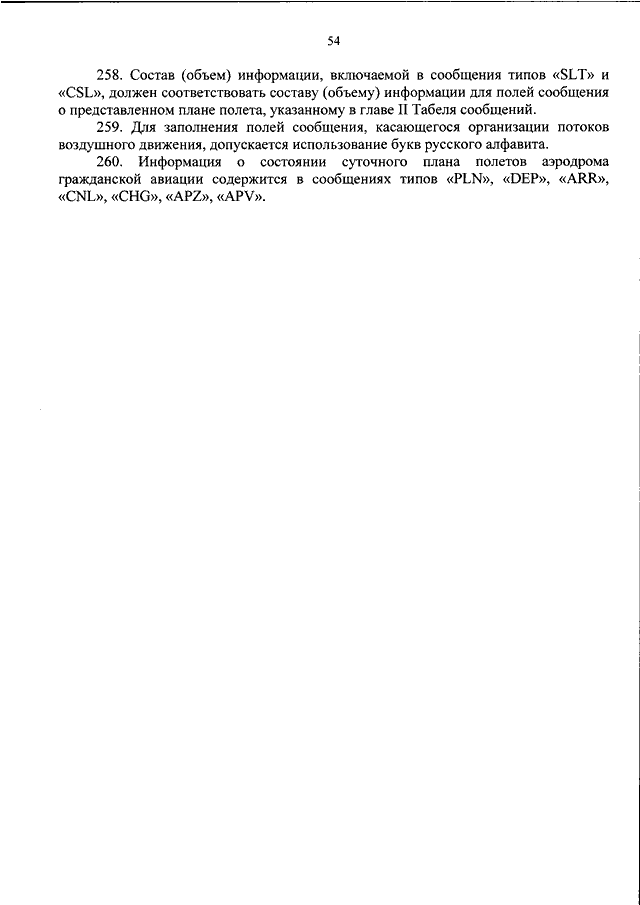 54

258. Состав (объем) информации, включаемой в сообщения типов «SLT» и «CSL», должен соответствовать составу (объему) информации для полей сообщения о представленном плане полета, указанному в главе II Табеля сообщений.

259. Для заполнения полей сообщения, касающегося организации потоков воздушного движения, допускается использование букв русского алфавита.

260. Информация о состоянии суточного плана полетов аэродрома гражданской авиации содержится в сообщениях типов «PLN», «DEP», «ARR», «CNL», «CHG», «APZ», «APV».